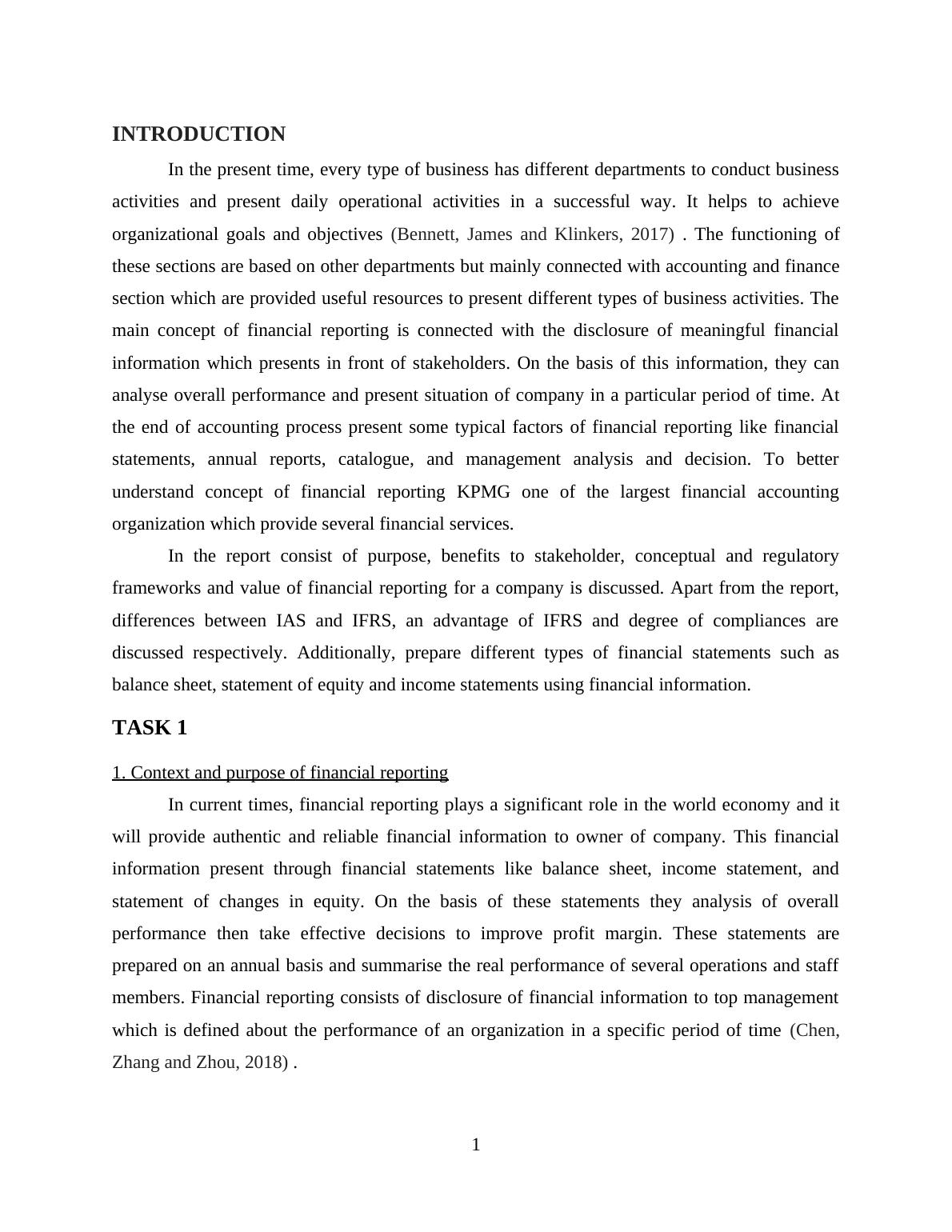 INTRODUCTION

In the present time, every type of business has different departments to conduct business activities and present daily operational activities in a successful way. It helps to achieve organizational goals and objectives (Bennett, James and Klinkers, 2017) . The functioning of these sections are based on other departments but mainly connected with accounting and finance section which are provided useful resources to present different types of business activities. The main concept of financial reporting is connected with the disclosure of meaningful financial information which presents in front of stakeholders. On the basis of this information, they can analyse overall performance and present situation of company in a particular period of time. At the end of accounting process present some typical factors of financial reporting like financial statements, annual reports, catalogue, and management analysis and decision. To better understand concept of financial reporting KPMG one of the largest financial accounting organization which provide several financial services.

In the report consist of purpose, benefits to stakeholder, conceptual and regulatory frameworks and value of financial reporting for a company is discussed. Apart from the report, differences between IAS and IFRS, an advantage of IFRS and degree of compliances are discussed respectively. Additionally, prepare different types of financial statements such as balance sheet, statement of equity and income statements using financial information.

TASK 1

1. Context and purpose of financial reporting

In current times, financial reporting plays a significant role in the world economy and it will provide authentic and reliable financial information to owner of company. This financial information present through financial statements like balance sheet, income statement, and statement of changes in equity. On the basis of these statements they analysis of overall performance then take effective decisions to improve profit margin. These statements are prepared on an annual basis and summarise the real performance of several operations and staff members. Financial reporting consists of disclosure of financial information to top management which is defined about the performance of an organization in a specific period of time (Chen, Zhang and Zhou, 2018) .

1